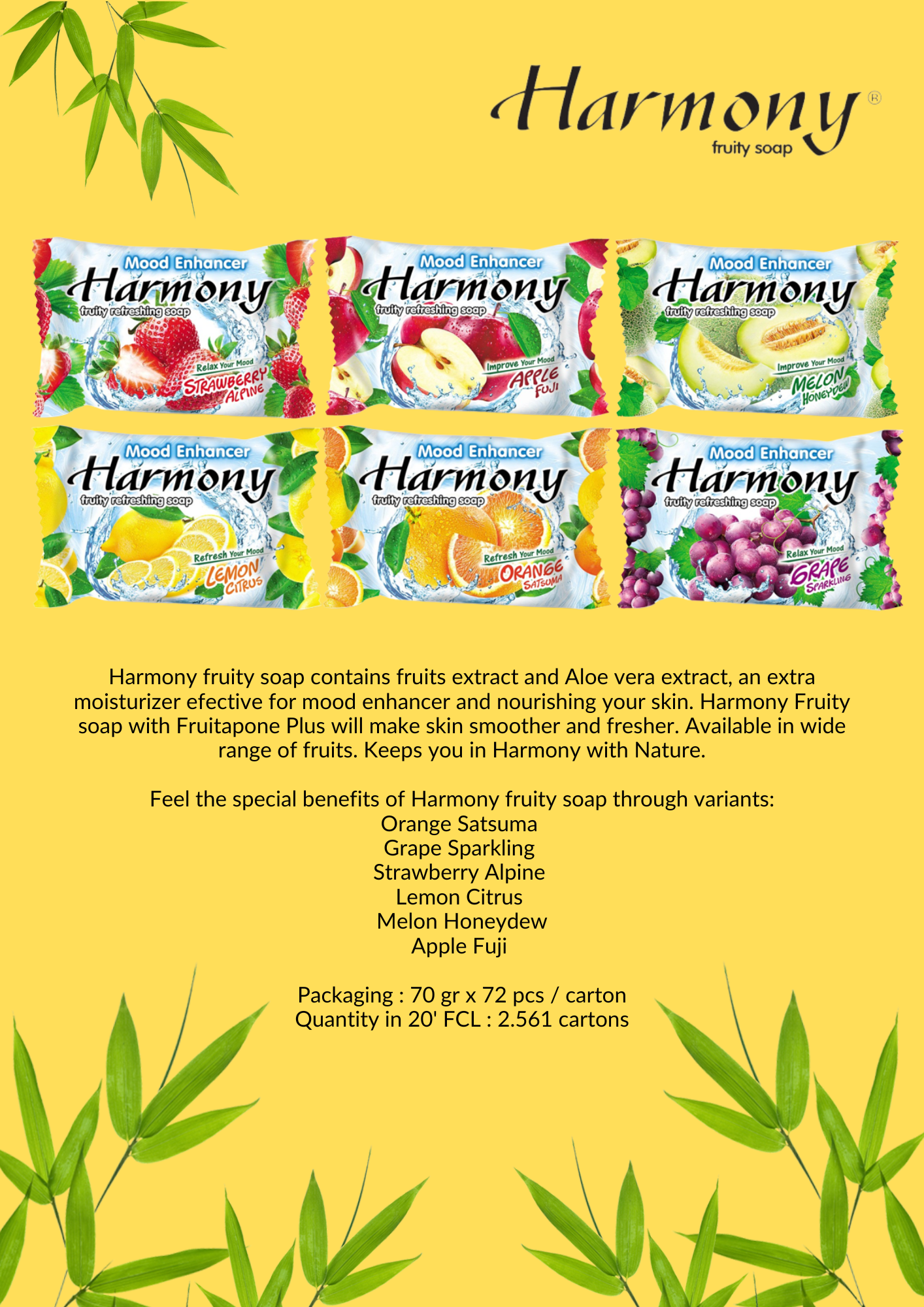 Harmony®
fruity soap

Mood Enhancer
Harmony
fruity refreshing soap
Relax Your Mood
STRAWBERRY
ALPINE

Mood Enhancer
Harmony
fruity refreshing soap
Improve Your Mood
APPLE
FUJI

Mood Enhancer
Harmony
fruity refreshing soap
Improve Your Mood
MELON
HONEYDEW

Mood Enhancer
Harmony
fruity refreshing soap
Refresh Your Mood
LEMON
CITRUS

Mood Enhancer
Harmony
fruity refreshing soap
Refresh Your Mood
ORANGE
SATSUMA

Mood Enhancer
Harmony
fruity refreshing soap
Relax Your Mood
GRAPE
SPARKLING

Harmony fruity soap contains fruits extract and Aloe vera extract, an extra moisturizer efective for mood enhancer and nourishing your skin. Harmony Fruity soap with Fruitapone Plus will make skin smoother and fresher. Available in wide range of fruits. Keeps you in Harmony with Nature.

Feel the special benefits of Harmony fruity soap through variants:
Orange Satsuma
Grape Sparkling
Strawberry Alpine
Lemon Citrus
Melon Honeydew
Apple Fuji

Packaging : 70 gr x 72 pcs / carton
Quantity in 20' FCL : 2.561 cartons